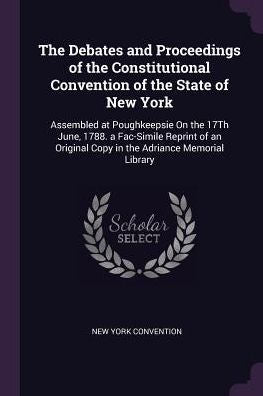 The Debates and Proceedings of the Constitutional Convention of the State of New York

Assembled at Poughkeepsie On the 17Th June, 1788. a Fac-Simile Reprint of an Original Copy in the Adriance Memorial Library

Scholar SELECT

NEW YORK CONVENTION